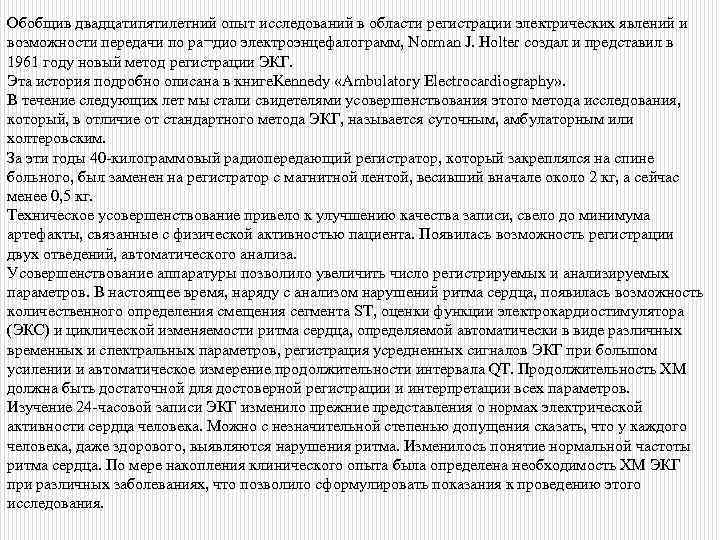 Обобщив двадцатипятилетний опыт исследований в области регистрации электрических явлений и возможности передачи по ра¬дио электроэнцефалограмм, Norman J. Holter создал и представил в 1961 году новый метод регистрации ЭКГ.
Эта история подробно описана в книгеKennedy «Ambulatory Electrocardiography».
В течение следующих лет мы стали свидетелями усовершенствования этого метода исследования, который, в отличие от стандартного метода ЭКГ, называется суточным, амбулаторным или холтеровским.
За эти годы 40-килограммовый радиопередающий регистратор, который закреплялся на спине больного, был заменен на регистратор с магнитной лентой, весивший вначале около 2 кг, а сейчас менее 0,5 кг.
Техническое усовершенствование привело к улучшению качества записи, свело до минимума артефакты, связанные с физической активностью пациента. Появилась возможность регистрации двух отведений, автоматического анализа.
Усовершенствование аппаратуры позволило увеличить число регистрируемых и анализируемых параметров. В настоящее время, наряду с анализом нарушений ритма сердца, появилась возможность количественного определения смещения сегмента ST, оценки функции электрокардиостимулятора (ЭКС) и циклической изменяемости ритма сердца, определяемой автоматически в виде различных временных и спектральных параметров, регистрация усредненных сигналов ЭКГ при большом усилении и автоматическое измерение продолжительности интервала QT. Продолжительность ХМ должна быть достаточной для достоверной регистрации и интерпретации всех параметров.
Изучение 24-часовой записи ЭКГ изменило прежние представления о нормах электрической активности сердца человека. Можно с незначительной степенью допущения сказать, что у каждого человека, даже здорового, выявляются нарушения ритма. Изменилось понятие нормальной частоты ритма сердца. По мере накопления клинического опыта была определена необходимость ХМ ЭКГ при различных заболеваниях, что позволило сформулировать показания к проведению этого исследования.